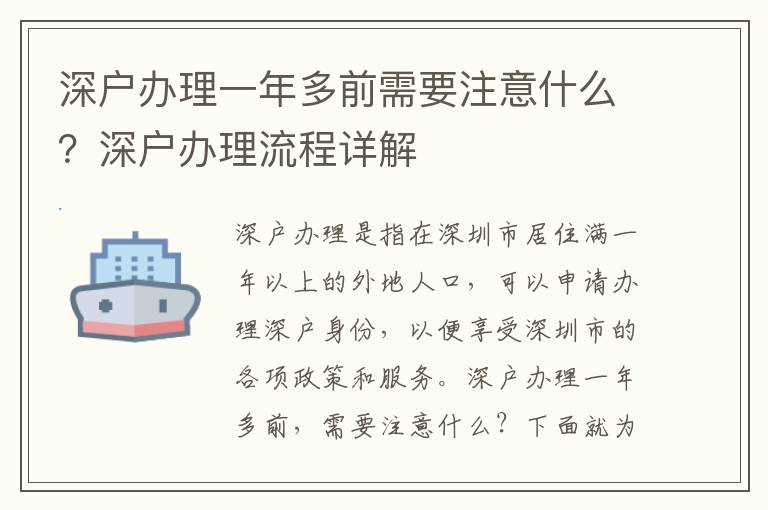 深户办理一年多前需要注意什么？深户办理流程详解

深户办理是指在深圳市居住满一年以上的外地人口，可以申请办理深户身份，以便享受深圳市的各项政策和服务。深户办理一年多前，需要注意什么？下面就为